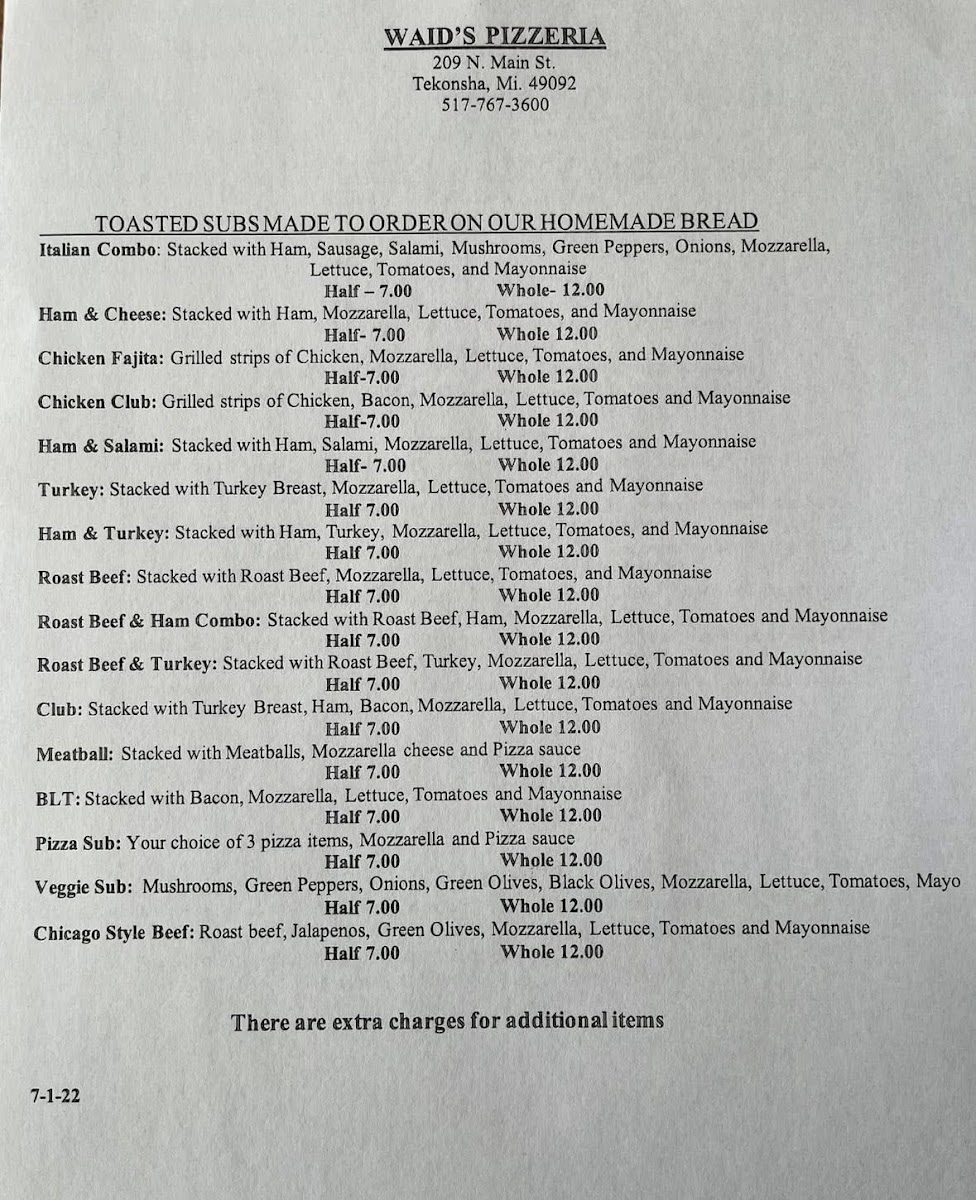 WAID'S PIZZERIA
209 N. Main St.
Tekonsha, Mi. 49092
517-767-3600

TOASTED SUBS MADE TO ORDER ON OUR HOMEMADE BREAD

Italian Combo: Stacked with Ham, Sausage, Salami, Mushrooms, Green Peppers, Onions, Mozzarella, Lettuce, Tomatoes, and Mayonnaise
Half – 7.00 Whole- 12.00

Ham & Cheese: Stacked with Ham, Mozzarella, Lettuce, Tomatoes, and Mayonnaise
Half- 7.00 Whole 12.00

Chicken Fajita: Grilled strips of Chicken, Mozzarella, Lettuce, Tomatoes, and Mayonnaise
Half-7.00 Whole 12.00

Chicken Club: Grilled strips of Chicken, Bacon, Mozzarella, Lettuce, Tomatoes and Mayonnaise
Half-7.00 Whole 12.00

Ham & Salami: Stacked with Ham, Salami, Mozzarella, Lettuce, Tomatoes and Mayonnaise
Half- 7.00 Whole 12.00

Turkey: Stacked with Turkey Breast, Mozzarella, Lettuce, Tomatoes and Mayonnaise
Half 7.00 Whole 12.00

Ham & Turkey: Stacked with Ham, Turkey, Mozzarella, Lettuce, Tomatoes, and Mayonnaise
Half 7.00 Whole 12.00

Roast Beef: Stacked with Roast Beef, Mozzarella, Lettuce, Tomatoes, and Mayonnaise
Half 7.00 Whole 12.00

Roast Beef & Ham Combo: Stacked with Roast Beef, Ham, Mozzarella, Lettuce, Tomatoes and Mayonnaise
Half 7.00 Whole 12.00

Roast Beef & Turkey: Stacked with Roast Beef, Turkey, Mozzarella, Lettuce, Tomatoes and Mayonnaise
Half 7.00 Whole 12.00

Club: Stacked with Turkey Breast, Ham, Bacon, Mozzarella, Lettuce, Tomatoes and Mayonnaise
Half 7.00 Whole 12.00

Meatball: Stacked with Meatballs, Mozzarella cheese and Pizza sauce
Half 7.00 Whole 12.00

BLT: Stacked with Bacon, Mozzarella, Lettuce, Tomatoes and Mayonnaise
Half 7.00 Whole 12.00

Pizza Sub: Your choice of 3 pizza items, Mozzarella and Pizza sauce
Half 7.00 Whole 12.00

Veggie Sub: Mushrooms, Green Peppers, Onions, Green Olives, Black Olives, Mozzarella, Lettuce, Tomatoes, Mayo
Half 7.00 Whole 12.00

Chicago Style Beef: Roast beef, Jalapenos, Green Olives, Mozzarella, Lettuce, Tomatoes and Mayonnaise
Half 7.00 Whole 12.00

There are extra charges for additional items

7-1-22